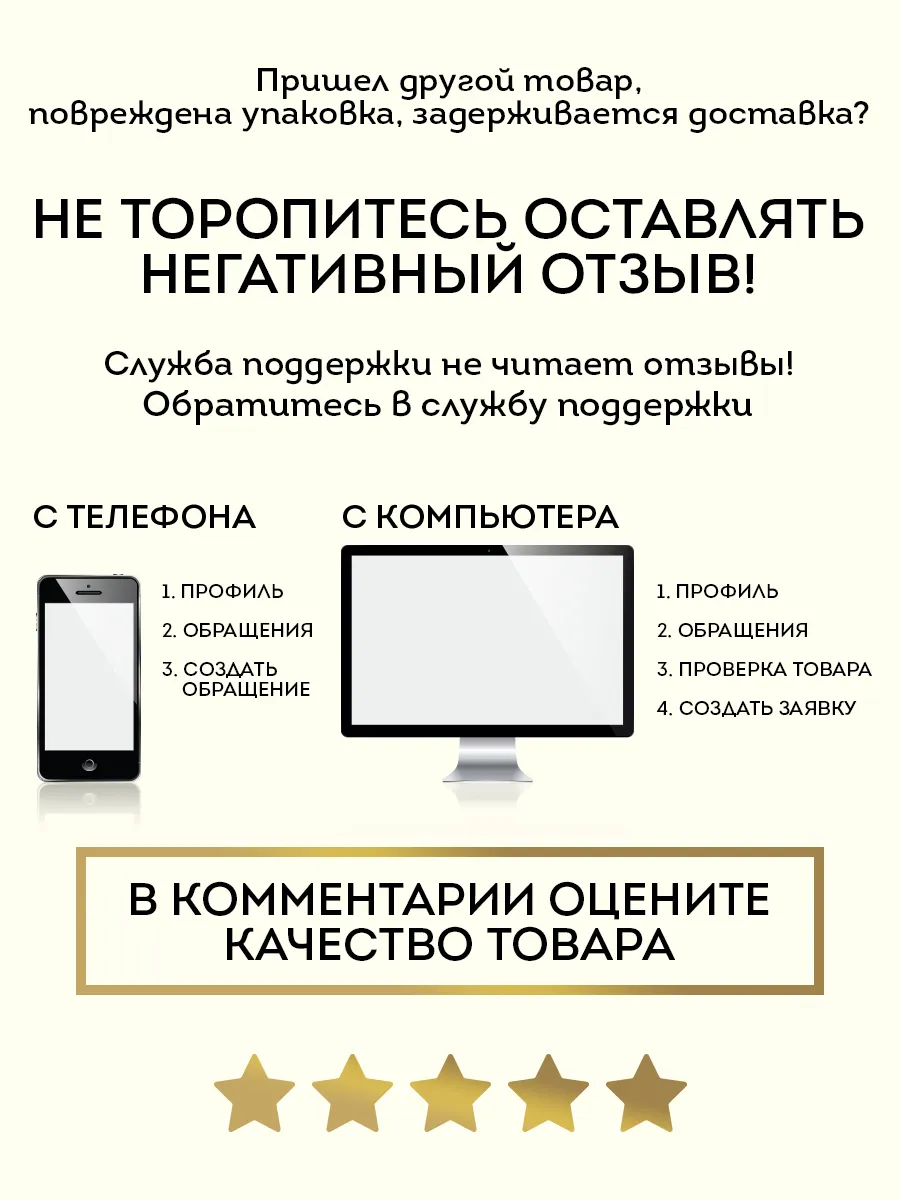 Пришел другой товар, повреждена упаковка, задерживается доставка?

НЕ ТОРОПИТЕСЬ ОСТАВЛЯТЬ НЕГАТИВНЫЙ ОТЗЫВ!

Служба поддержки не читает отзывы!
Обратитесь в службу поддержки

С ТЕЛЕФОНА

1. ПРОФИЛЬ
2. ОБРАЩЕНИЯ
3. СОЗДАТЬ ОБРАЩЕНИЕ

С КОМПЬЮТЕРА

1. ПРОФИЛЬ
2. ОБРАЩЕНИЯ
3. ПРОВЕРКА ТОВАРА
4. СОЗДАТЬ ЗАЯВКУ

В КОММЕНТАРИИ ОЦЕНИТЕ КАЧЕСТВО ТОВАРА